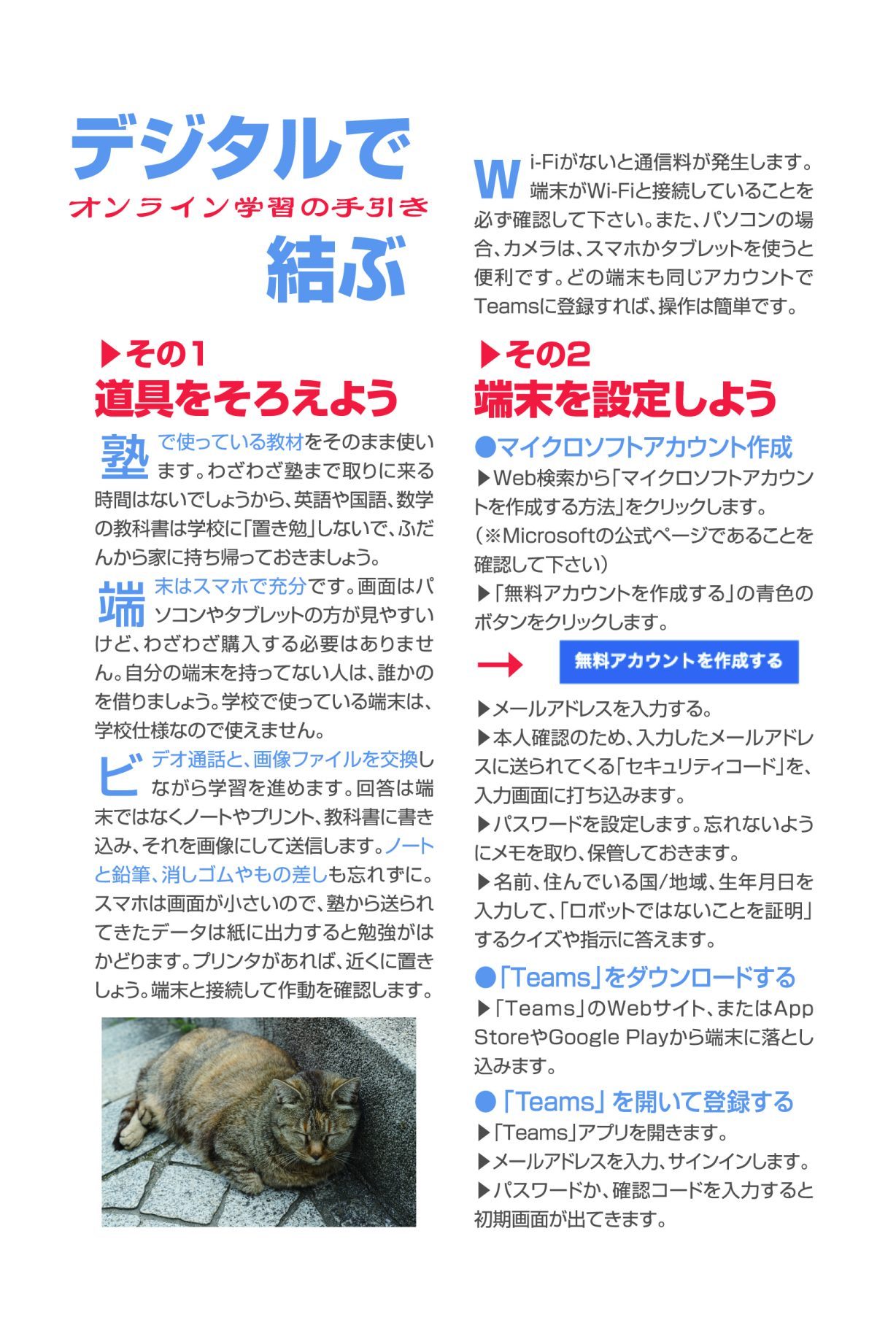 デジタルで
オンライン学習の手引き
結ぶ

▶その1
道具をそろえよう

塾で使っている教材をそのまま使います。わざわざ塾まで取りに来る時間はないでしょうから、英語や国語、数学の教科書は学校に「置き勉」しないで、ふだんから家に持ち帰っておきましょう。

端末はスマホで充分です。画面はパソコンやタブレットの方が見やすいけど、わざわざ購入する必要はありません。自分の端末を持ってない人は、誰かのを借りましょう。学校で使っている端末は、学校仕様なので使えません。

ビデオ通話と、画像ファイルを交換しながら学習を進めます。回答は端末ではなくノートやプリント、教科書に書き込み、それを画像にして送信します。ノートと鉛筆、消しゴムやもの差しも忘れずに。スマホは画面が小さいので、塾から送られてきたデータは紙に出力すると勉強がはかどります。プリンタがあれば、近くに置きしょう。端末と接続して作動を確認します。

Wi-Fiがないと通信料が発生します。端末がWi-Fiと接続していることを必ず確認して下さい。また、パソコンの場合、カメラは、スマホかタブレットを使うと便利です。どの端末も同じアカウントでTeamsに登録すれば、操作は簡単です。

▶その2
端末を設定しよう

●マイクロソフトアカウント作成
▶Web検索から「マイクロソフトアカウントを作成する方法」をクリックします。
（※Microsoftの公式ページであることを確認して下さい）
▶「無料アカウントを作成する」の青色のボタンをクリックします。
無料アカウントを作成する
▶メールアドレスを入力する。
▶本人確認のため、入力したメールアドレスに送られてくる「セキュリティコード」を、入力画面に打ち込みます。
▶パスワードを設定します。忘れないようにメモを取り、保管しておきます。
▶名前、住んでいる国/地域、生年月日を入力して、「ロボットではないことを証明」するクイズや指示に答えます。

●「Teams」をダウンロードする
▶「Teams」のWebサイト、またはApp StoreやGoogle Playから端末に落とし込みます。

●「Teams」を開いて登録する
▶「Teams」アプリを開きます。
▶メールアドレスを入力、サインインします。
▶パスワードか、確認コードを入力すると初期画面が出てきます。